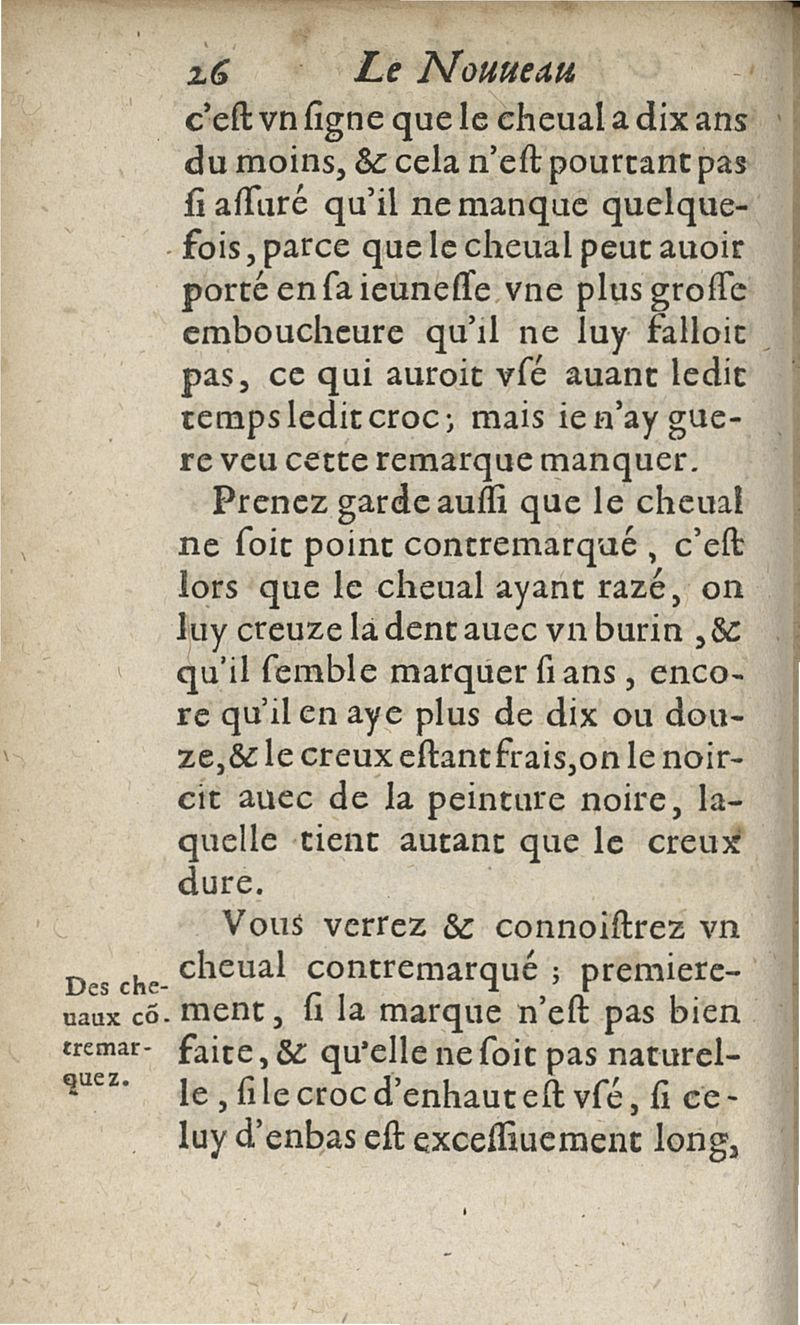 26 Le Nouueau

c'eſt vn ſigne que le cheual a dix ans du moins, & cela n'eſt pourtant pas ſi aſſuré qu'il ne manque quelquefois, parce que le cheual peut auoir porté en ſa ieuneſſe vne plus groſſe emboucheure qu'il ne luy falloit pas, ce qui auroit vſé auant ledit temps ledit croc; mais ie n'ay guere veu cette remarque manquer.

Prenez garde auſſi que le cheual ne ſoit point contremarqué, c'eſt lors que le cheual ayant razé, on luy creuze la dent auec vn burin, & qu'il ſemble marquer ſi ans, encore qu'il en aye plus de dix ou douze, & le creux eſtant frais, on le noircit auec de la peinture noire, laquelle tient autant que le creux dure.

Des cheuaux cõtremarquez.

Vous verrez & connoiſtrez vn cheual contremarqué; premierement, ſi la marque n'eſt pas bien faite, & qu'elle ne ſoit pas naturelle, ſi le croc d'enhaut eſt vſé, ſi celuy d'enbas eſt exceſſiuement long,